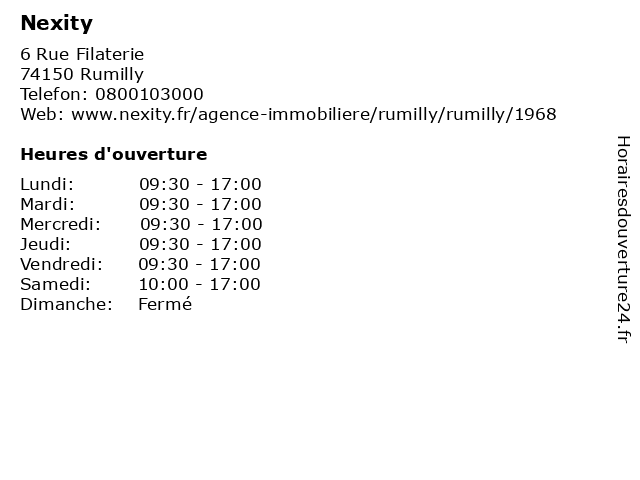 Nexity

6 Rue Filaterie
74150 Rumilly
Telefon: 0800103000
Web: www.nexity.fr/agence-immobiliere/rumilly/rumilly/1968

Heures d'ouverture

| | |
|---|---|
| Lundi: | 09:30 - 17:00 |
| Mardi: | 09:30 - 17:00 |
| Mercredi: | 09:30 - 17:00 |
| Jeudi: | 09:30 - 17:00 |
| Vendredi: | 09:30 - 17:00 |
| Samedi: | 10:00 - 17:00 |
| Dimanche: | Fermé |

Horairesdouverture24.fr